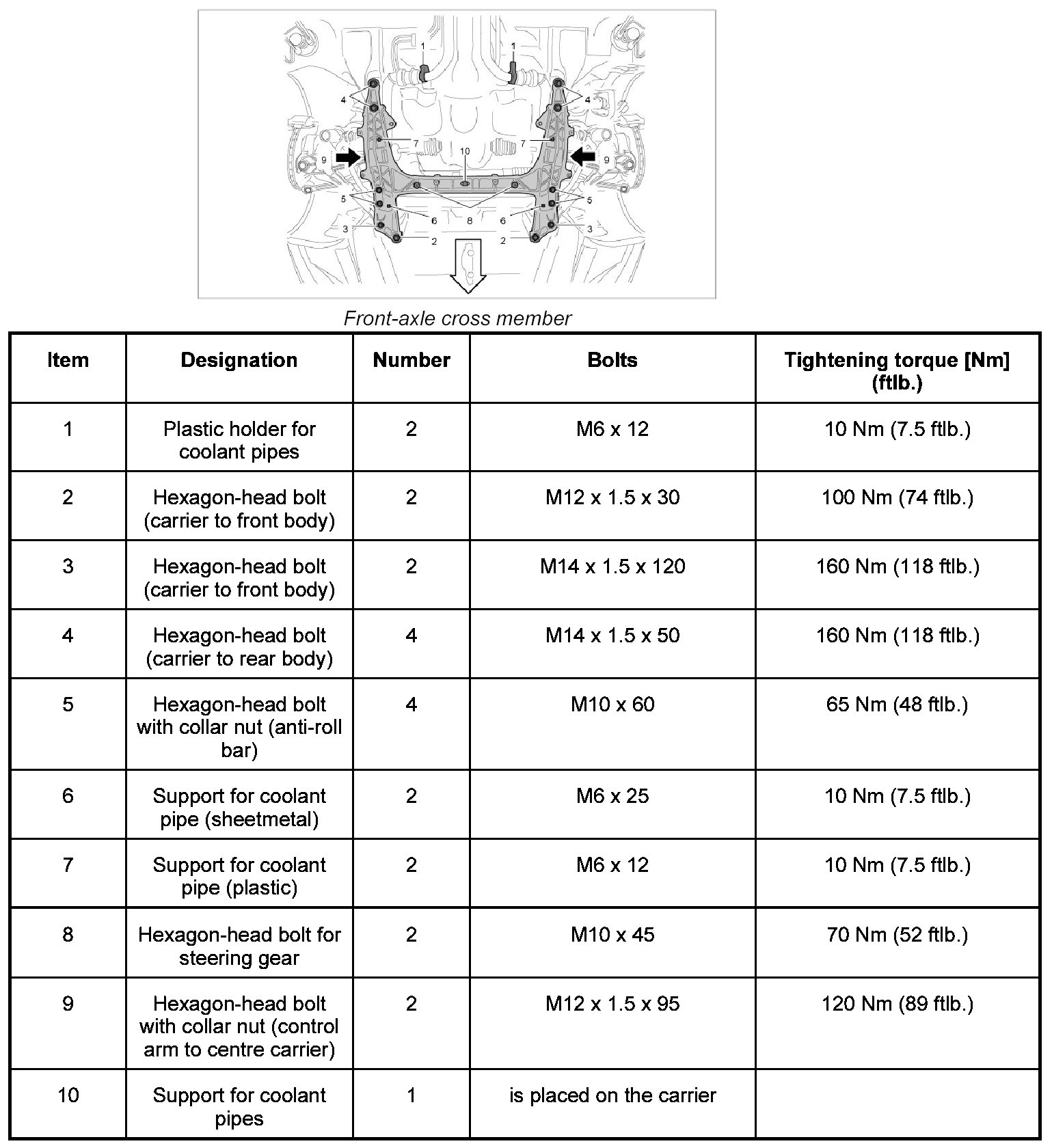 1
1
4
4
7
10
7
9
9
5
5
6
8
6
3
3
2
2

Front-axle cross member

| Item | Designation | Number | Bolts | Tightening torque [Nm] (ftlb.) |
|---|---|---|---|---|
| 1 | Plastic holder for coolant pipes | 2 | M6 x 12 | 10 Nm (7.5 ftlb.) |
| 2 | Hexagon-head bolt (carrier to front body) | 2 | M12 x 1.5 x 30 | 100 Nm (74 ftlb.) |
| 3 | Hexagon-head bolt (carrier to front body) | 2 | M14 x 1.5 x 120 | 160 Nm (118 ftlb.) |
| 4 | Hexagon-head bolt (carrier to rear body) | 4 | M14 x 1.5 x 50 | 160 Nm (118 ftlb.) |
| 5 | Hexagon-head bolt with collar nut (anti-roll bar) | 4 | M10 x 60 | 65 Nm (48 ftlb.) |
| 6 | Support for coolant pipe (sheetmetal) | 2 | M6 x 25 | 10 Nm (7.5 ftlb.) |
| 7 | Support for coolant pipe (plastic) | 2 | M6 x 12 | 10 Nm (7.5 ftlb.) |
| 8 | Hexagon-head bolt for steering gear | 2 | M10 x 45 | 70 Nm (52 ftlb.) |
| 9 | Hexagon-head bolt with collar nut (control arm to centre carrier) | 2 | M12 x 1.5 x 95 | 120 Nm (89 ftlb.) |
| 10 | Support for coolant pipes | 1 | is placed on the carrier | |